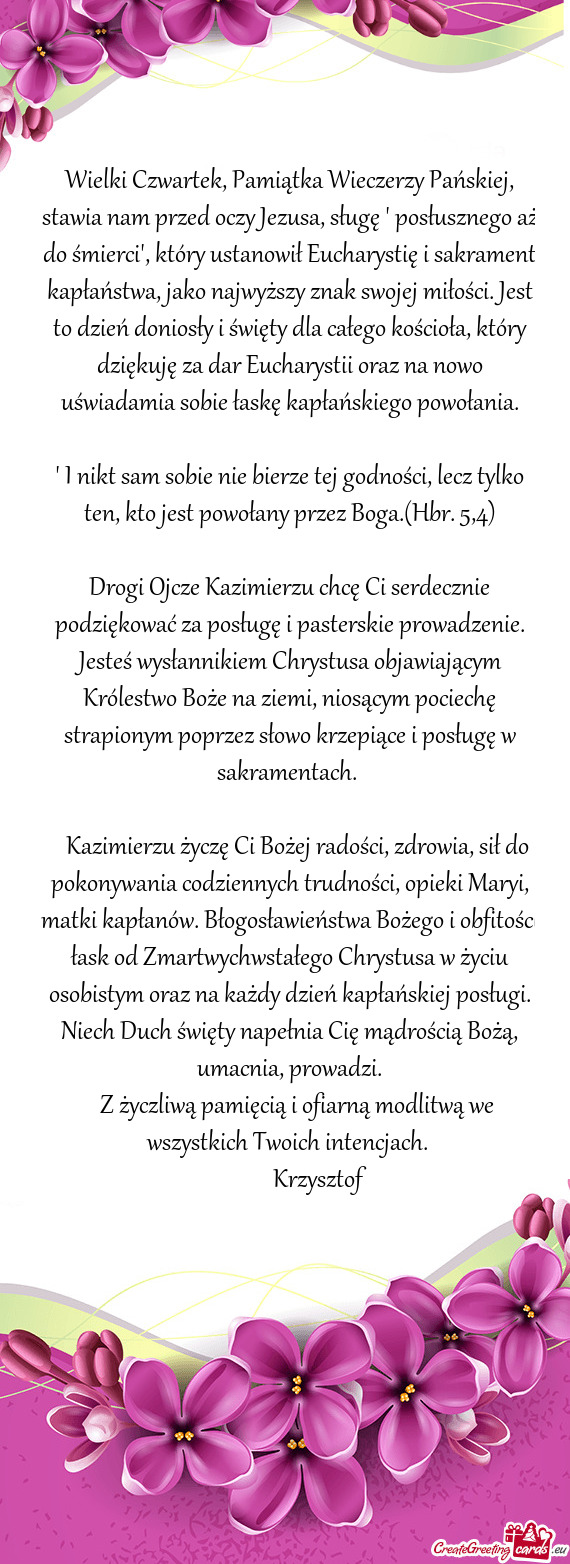 Wielki Czwartek, Pamiątka Wieczerzy Pańskiej, stawia nam przed oczy Jezusa, sługę ' posłusznego aż do śmierci', który ustanowił Eucharystię i sakrament kapłaństwa, jako najwyższy znak swojej miłości. Jest to dzień doniosły i święty dla całego kościoła, który dziękuję za dar Eucharystii oraz na nowo uświadamia sobie łaskę kapłańskiego powołania.

' I nikt sam sobie nie bierze tej godności, lecz tylko ten, kto jest powołany przez Boga.(Hbr. 5,4)

Drogi Ojcze Kazimierzu chcę Ci serdecznie podziękować za posługę i pasterskie prowadzenie. Jesteś wysłannikiem Chrystusa objawiającym Królestwo Boże na ziemi, niosącym pociechę strapionym poprzez słowo krzepiące i posługę w sakramentach.

Kazimierzu życzę Ci Bożej radości, zdrowia, sił do pokonywania codziennych trudności, opieki Maryi, matki kapłanów. Błogosławieństwa Bożego i obfitośc łask od Zmartwychwstałego Chrystusa w życiu osobistym oraz na każdy dzień kapłańskiej posługi. Niech Duch święty napełnia Cię mądrością Bożą, umacnia, prowadzi.
Z życzliwą pamięcią i ofiarną modlitwą we wszystkich Twoich intencjach.
Krzysztof

CreateGreetingcards.eu